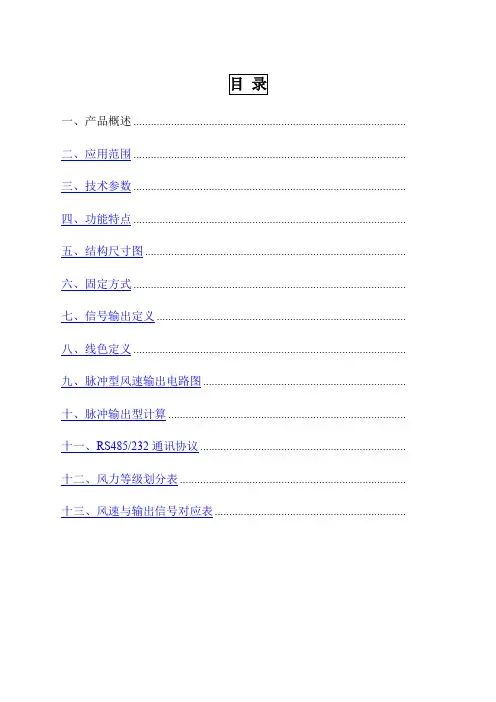 目 录

一、产品概述

二、应用范围

三、技术参数

四、功能特点

五、结构尺寸图

六、固定方式

七、信号输出定义

八、线色定义

九、脉冲型风速输出电路图

十、脉冲输出型计算

十一、RS485/232通讯协议

十二、风力等级划分表

十三、风速与输出信号对应表